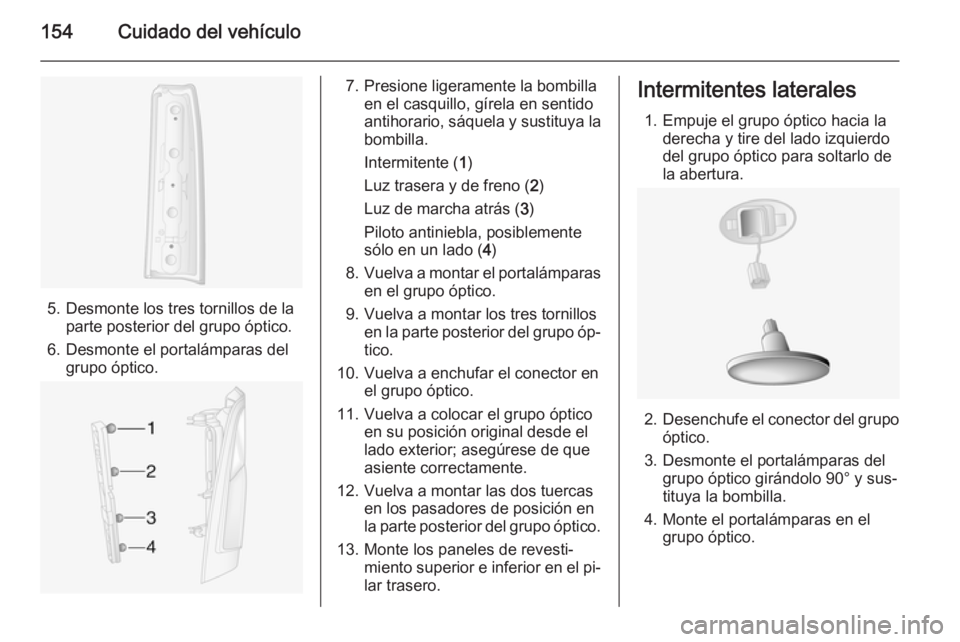 154 Cuidado del vehículo

5. Desmonte los tres tornillos de la parte posterior del grupo óptico.

6. Desmonte el portalámparas del grupo óptico.

1
2
3
4

7. Presione ligeramente la bombilla en el casquillo, gírela en sentido antihorario, sáquela y sustituya la bombilla.

Intermitente (1)

Luz trasera y de freno (2)

Luz de marcha atrás (3)

Piloto antiniebla, posiblemente sólo en un lado (4)

8. Vuelva a montar el portalámparas en el grupo óptico.

9. Vuelva a montar los tres tornillos en la parte posterior del grupo óptico.

10. Vuelva a enchufar el conector en el grupo óptico.

11. Vuelva a colocar el grupo óptico en su posición original desde el lado exterior; asegúrese de que asiente correctamente.

12. Vuelva a montar las dos tuercas en los pasadores de posición en la parte posterior del grupo óptico.

13. Monte los paneles de revestimiento superior e inferior en el pilar trasero.

Intermitentes laterales

1. Empuje el grupo óptico hacia la derecha y tire del lado izquierdo del grupo óptico para soltarlo de la abertura.

2. Desenchufe el conector del grupo óptico.

3. Desmonte el portalámparas del grupo óptico girándolo 90° y sustituya la bombilla.

4. Monte el portalámparas en el grupo óptico.

carmanualsonline.info